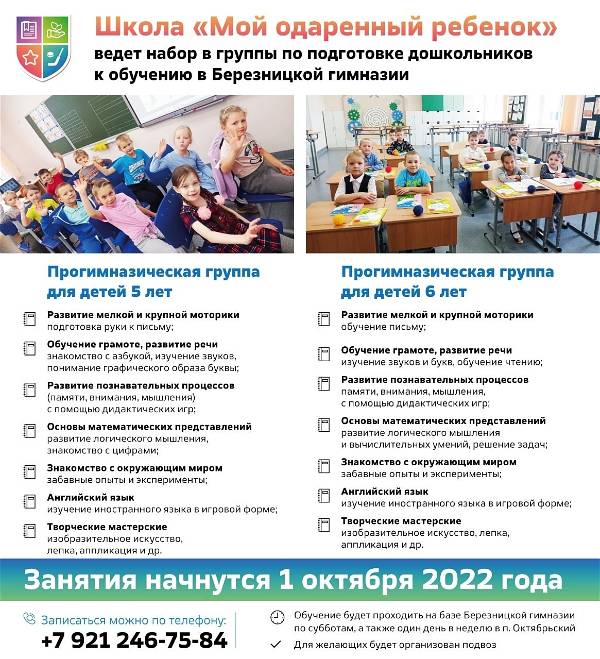 Школа «Мой одаренный ребенок»
ведет набор в группы по подготовке дошкольников к обучению в Березницкой гимназии

Прогимназическая группа для детей 5 лет

Развитие мелкой и крупной моторики
подготовка руки к письму;

Обучение грамоте, развитие речи
знакомство с азбукой, изучение звуков, понимание графического образа буквы;

Развитие познавательных процессов
(памяти, внимания, мышления) с помощью дидактических игр;

Основы математических представлений
развитие логического мышления, знакомство с цифрами;

Знакомство с окружающим миром
забавные опыты и эксперименты;

Английский язык
изучение иностранного языка в игровой форме;

Творческие мастерские
изобразительное искусство, лепка, аппликация и др.

Прогимназическая группа для детей 6 лет

Развитие мелкой и крупной моторики
обучение письму;

Обучение грамоте, развитие речи
изучение звуков и букв, обучение чтению;

Развитие познавательных процессов
памяти, внимания, мышления, с помощью дидактических игр;

Основы математических представлений
развитие логического мышления и вычислительных умений, решение задач;

Знакомство с окружающим миром
забавные опыты и эксперименты;

Английский язык
изучение иностранного языка в игровой форме;

Творческие мастерские
изобразительное искусство, лепка, аппликация и др.

Занятия начнутся 1 октября 2022 года

Записаться можно по телефону:
+7 921 246-75-84

Обучение будет проходить на базе Березницкой гимназии по субботам, а также один день в неделю в п. Октябрьский

Для желающих будет организован подвоз